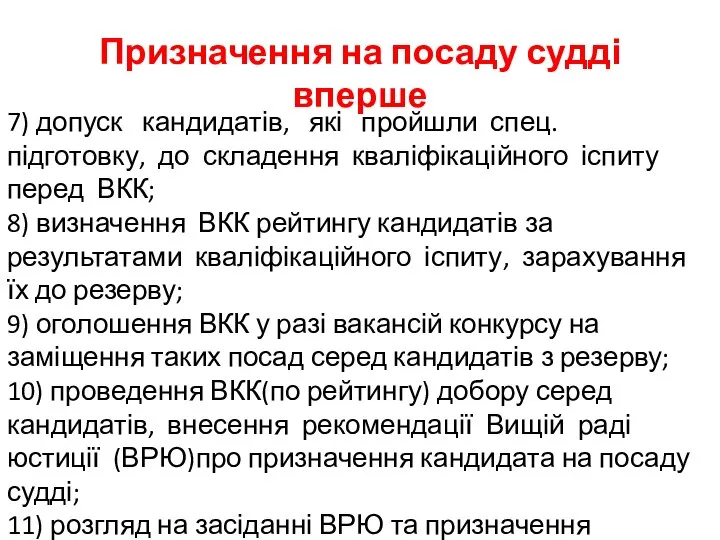 Призначення на посаду судді вперше

7) допуск кандидатів, які пройшли спец. підготовку, до складення кваліфікаційного іспиту перед ВКК;
8) визначення ВКК рейтингу кандидатів за результатами кваліфікаційного іспиту, зарахування їх до резерву;
9) оголошення ВКК у разі вакансій конкурсу на заміщення таких посад серед кандидатів з резерву;
10) проведення ВКК(по рейтингу) добору серед кандидатів, внесення рекомендації Вищій раді юстиції (ВРЮ)про призначення кандидата на посаду судді;
11) розгляд на засіданні ВРЮ та призначення